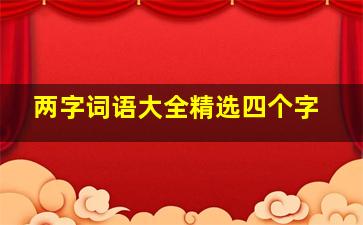 两字词语大全精选四个字